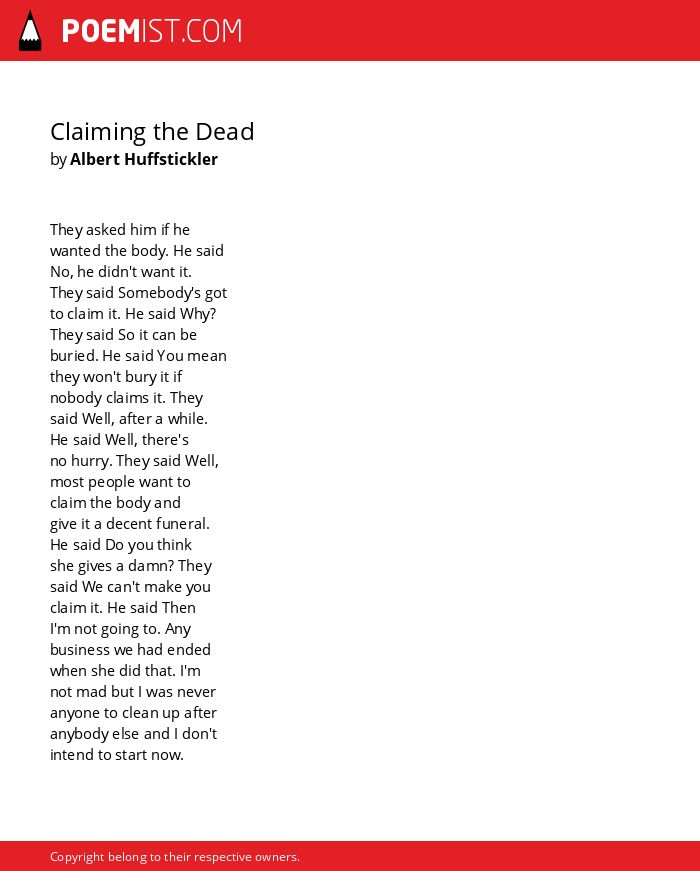 POEMIST.COM

Claiming the Dead
by Albert Huffstickler

They asked him if he
wanted the body. He said
No, he didn't want it.
They said Somebody's got
to claim it. He said Why?
They said So it can be
buried. He said You mean
they won't bury it if
nobody claims it. They
said Well, after a while.
He said Well, there's
no hurry. They said Well,
most people want to
claim the body and
give it a decent funeral.
He said Do you think
she gives a damn? They
said We can't make you
claim it. He said Then
I'm not going to. Any
business we had ended
when she did that. I'm
not mad but I was never
anyone to clean up after
anybody else and I don't
intend to start now.

Copyright belong to their respective owners.